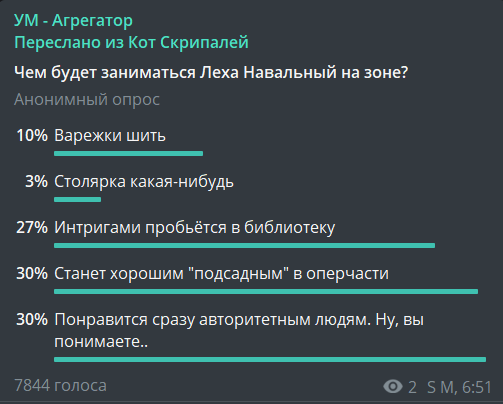 УМ - Агрегатор
Переслано из Кот Скрипалей

Чем будет заниматься Леха Навальный на зоне?

Анонимный опрос

10% Варежки шить

3% Столярка какая-нибудь

27% Интригами пробьётся в библиотеку

30% Станет хорошим "подсадным" в оперчасти

30% Понравится сразу авторитетным людям. Ну, вы понимаете..

7844 голоса

2 S M, 6:51